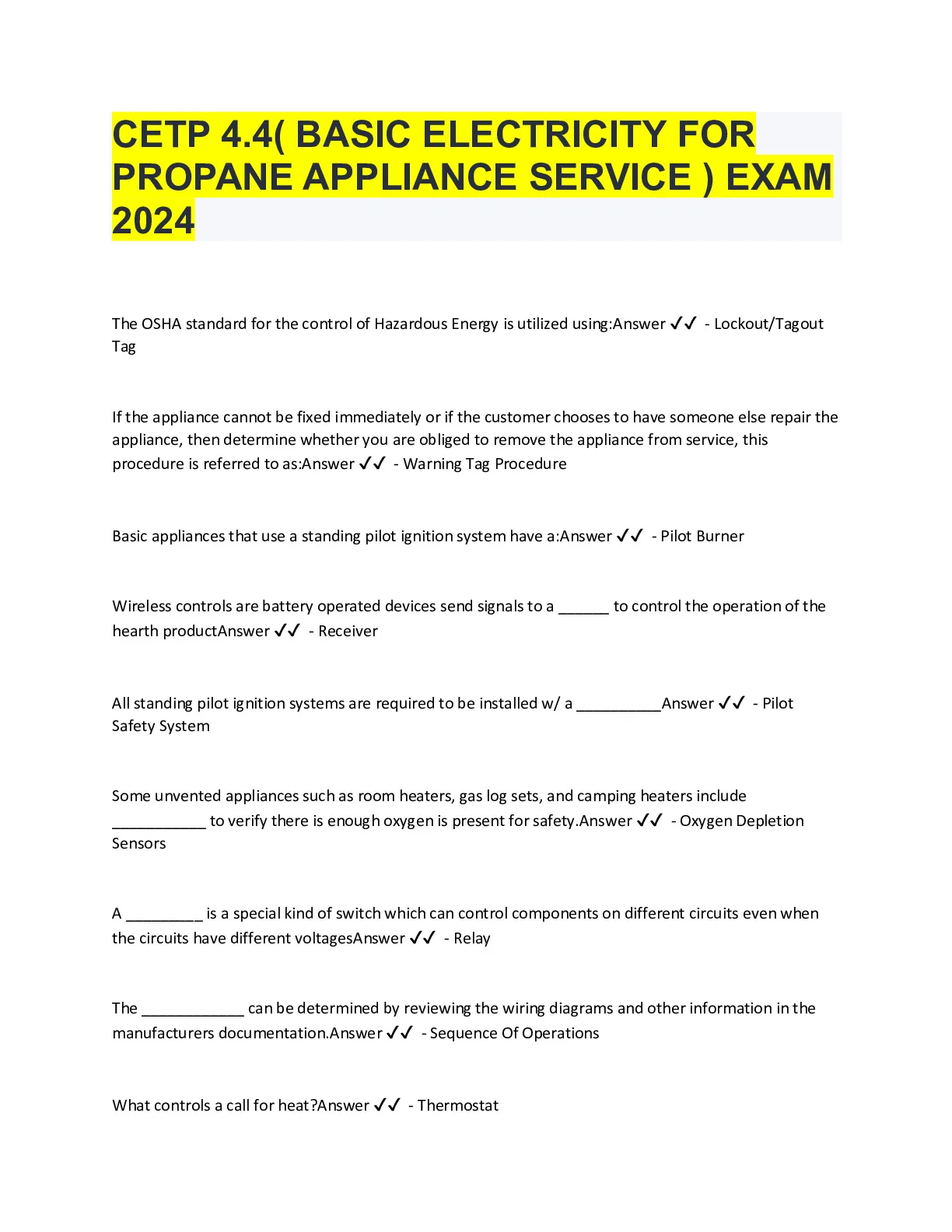 CETP 4.4( BASIC ELECTRICITY FOR PROPANE APPLIANCE SERVICE ) EXAM 2024

The OSHA standard for the control of Hazardous Energy is utilized using:Answer ✓✓ - Lockout/Tagout Tag

If the appliance cannot be fixed immediately or if the customer chooses to have someone else repair the appliance, then determine whether you are obliged to remove the appliance from service, this procedure is referred to as:Answer ✓✓ - Warning Tag Procedure

Basic appliances that use a standing pilot ignition system have a:Answer ✓✓ - Pilot Burner

Wireless controls are battery operated devices send signals to a ______ to control the operation of the hearth productAnswer ✓✓ - Receiver

All standing pilot ignition systems are required to be installed w/ a __________Answer ✓✓ - Pilot Safety System

Some unvented appliances such as room heaters, gas log sets, and camping heaters include ___________ to verify there is enough oxygen is present for safety.Answer ✓✓ - Oxygen Depletion Sensors

A _________ is a special kind of switch which can control components on different circuits even when the circuits have different voltagesAnswer ✓✓ - Relay

The ____________ can be determined by reviewing the wiring diagrams and other information in the manufacturers documentation.Answer ✓✓ - Sequence Of Operations

What controls a call for heat?Answer ✓✓ - Thermostat